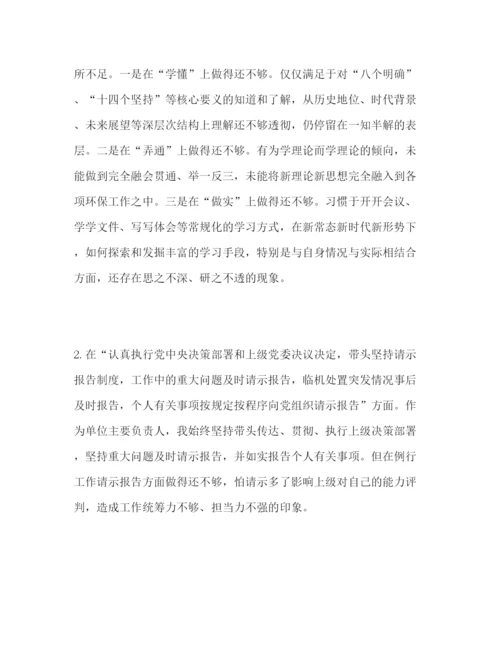 所不足。一是在“学懂”上做得还不够。仅仅满足于对“八个明确”、“十四个坚持”等核心要义的知道和了解，从历史地位、时代背景、未来展望等深层次结构上理解还不够透彻，仍停留在一知半解的表层。二是在“弄通”上做得还不够。有为学理论而学理论的倾向，未能做到完全融会贯通、举一反三，未能将新理论新思想完全融入到各项环保工作之中。三是在“做实”上做得还不够。习惯于开开会议、学学文件、写写体会等常规化的学习方式，在新常态新时代新形势下，如何探索和发掘丰富的学习手段，特别是与自身情况与实际相结合方面，还存在思之不深、研之不透的现象。

2. 在“认真执行党中央决策部署和上级党委决议决定，带头坚持请示报告制度，工作中的重大问题及时请示报告，临机处置突发情况事后及时报告，个人有关事项按规定按程序向党组织请示报告”方面。作为单位主要负责人，我始终坚持带头传达、贯彻、执行上级决策部署，坚持重大问题及时请示报告，并如实报告个人有关事项。但在例行工作请示报告方面做得还不够，怕请示多了影响上级对自己的能力评判，造成工作统筹力不够、担当力不强的印象。